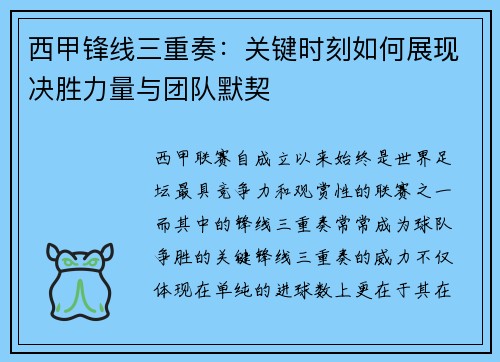 西甲锋线三重奏：关键时刻如何展现决胜力量与团队默契

西甲联赛自成立以来始终是世界足坛最具竞争力和观赏性的联赛之一而其中的锋线三重奏常常成为球队争胜的关键锋线三重奏的威力不仅体现在单纯的进球数上更在于其在